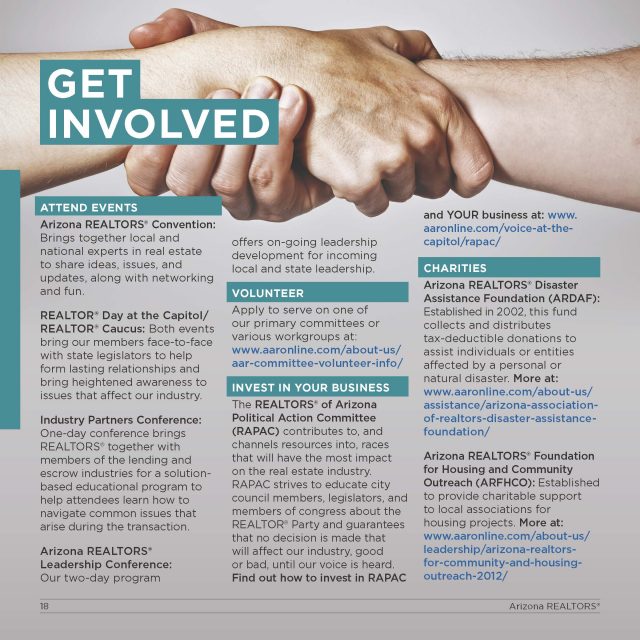 GET INVOLVED

ATTEND EVENTS

Arizona REALTORS® Convention: Brings together local and national experts in real estate to share ideas, issues, and updates, along with networking and fun.

REALTOR® Day at the Capitol/ REALTOR® Caucus: Both events bring our members face-to-face with state legislators to help form lasting relationships and bring heightened awareness to issues that affect our industry.

Industry Partners Conference: One-day conference brings REALTORS® together with members of the lending and escrow industries for a solution-based educational program to help attendees learn how to navigate common issues that arise during the transaction.

Arizona REALTORS® Leadership Conference: Our two-day program offers on-going leadership development for incoming local and state leadership.

VOLUNTEER

Apply to serve on one of our primary committees or various workgroups at: www.aaronline.com/about-us/aar-committee-volunteer-info/

INVEST IN YOUR BUSINESS

The REALTORS® of Arizona Political Action Committee (RAPAC) contributes to, and channels resources into, races that will have the most impact on the real estate industry. RAPAC strives to educate city council members, legislators, and members of congress about the REALTOR® Party and guarantees that no decision is made that will affect our industry, good or bad, until our voice is heard. Find out how to invest in RAPAC and YOUR business at: www.aaronline.com/voice-at-the-capitol/rapac/

CHARITIES

Arizona REALTORS® Disaster Assistance Foundation (ARDAF): Established in 2002, this fund collects and distributes tax-deductible donations to assist individuals or entities affected by a personal or natural disaster. More at: www.aaronline.com/about-us/assistance/arizona-association-of-realtors-disaster-assistance-foundation/

Arizona REALTORS® Foundation for Housing and Community Outreach (ARFHCO): Established to provide charitable support to local associations for housing projects. More at: www.aaronline.com/about-us/leadership/arizona-realtors-for-community-and-housing-outreach-2012/

18

Arizona REALTORS®